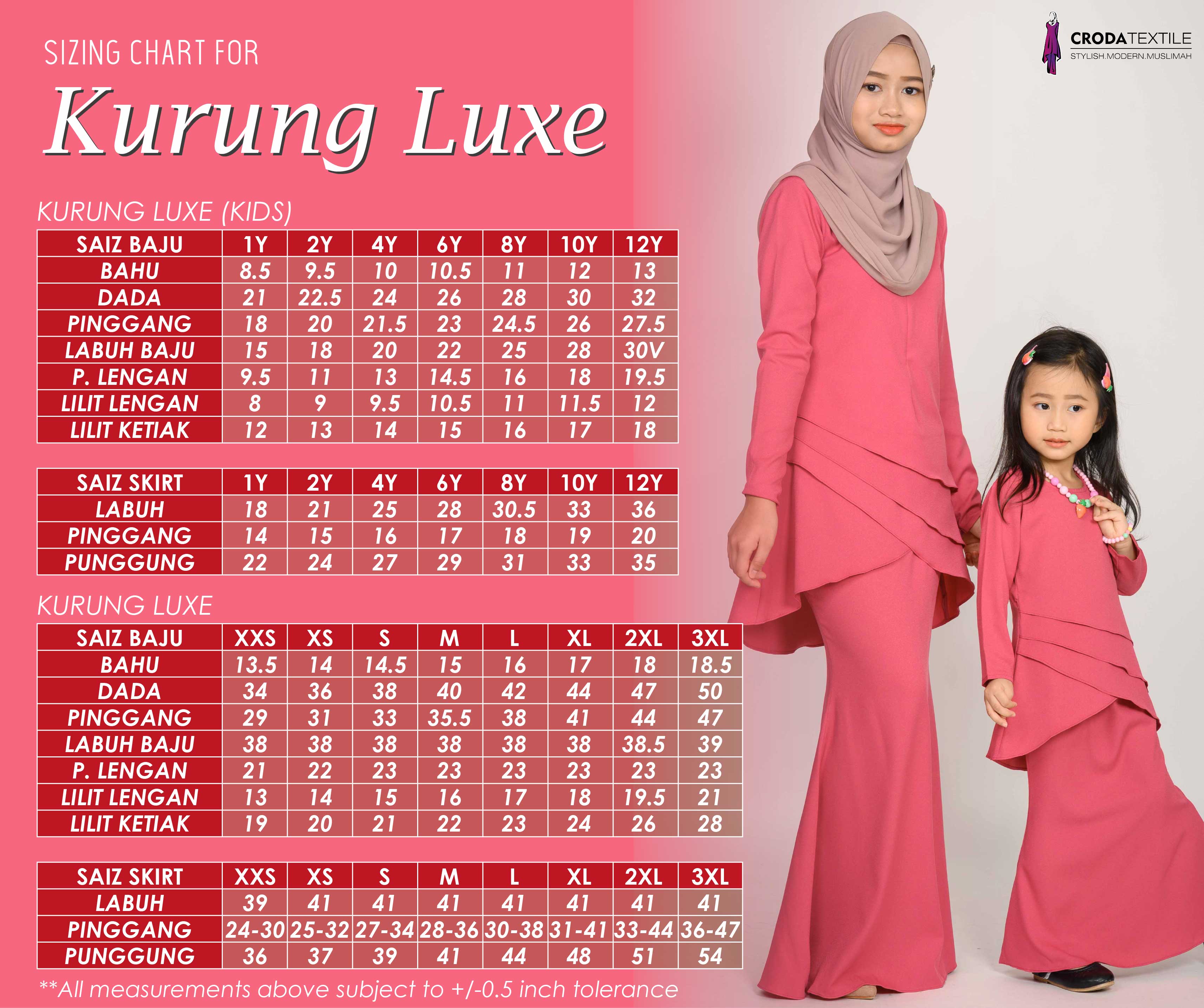 SIZING CHART FOR
Kurung Luxe

CRODATEXTILE
STYLISH.MODERN.MUSLIMAH

KURUNG LUXE (KIDS)

| SAIZ BAJU | 1Y | 2Y | 4Y | 6Y | 8Y | 10Y | 12Y |
|---|---|---|---|---|---|---|---|
| BAHU | 8.5 | 9.5 | 10 | 10.5 | 11 | 12 | 13 |
| DADA | 21 | 22.5 | 24 | 26 | 28 | 30 | 32 |
| PINGGANG | 18 | 20 | 21.5 | 23 | 24.5 | 26 | 27.5 |
| LABUH BAJU | 15 | 18 | 20 | 22 | 25 | 28 | 30V |
| P. LENGAN | 9.5 | 11 | 13 | 14.5 | 16 | 18 | 19.5 |
| LILIT LENGAN | 8 | 9 | 9.5 | 10.5 | 11 | 11.5 | 12 |
| LILIT KETIAK | 12 | 13 | 14 | 15 | 16 | 17 | 18 |

| SAIZ SKIRT | 1Y | 2Y | 4Y | 6Y | 8Y | 10Y | 12Y |
|---|---|---|---|---|---|---|---|
| LABUH | 18 | 21 | 25 | 28 | 30.5 | 33 | 36 |
| PINGGANG | 14 | 15 | 16 | 17 | 18 | 19 | 20 |
| PUNGGUNG | 22 | 24 | 27 | 29 | 31 | 33 | 35 |

KURUNG LUXE

| SAIZ BAJU | XXS | XS | S | M | L | XL | 2XL | 3XL |
|---|---|---|---|---|---|---|---|---|
| BAHU | 13.5 | 14 | 14.5 | 15 | 16 | 17 | 18 | 18.5 |
| DADA | 34 | 36 | 38 | 40 | 42 | 44 | 47 | 50 |
| PINGGANG | 29 | 31 | 33 | 35.5 | 38 | 41 | 44 | 47 |
| LABUH BAJU | 38 | 38 | 38 | 38 | 38 | 38 | 38.5 | 39 |
| P. LENGAN | 21 | 22 | 23 | 23 | 23 | 23 | 23 | 23 |
| LILIT LENGAN | 13 | 14 | 15 | 16 | 17 | 18 | 19.5 | 21 |
| LILIT KETIAK | 19 | 20 | 21 | 22 | 23 | 24 | 26 | 28 |

| SAIZ SKIRT | XXS | XS | S | M | L | XL | 2XL | 3XL |
|---|---|---|---|---|---|---|---|---|
| LABUH | 39 | 41 | 41 | 41 | 41 | 41 | 41 | 41 |
| PINGGANG | 24-30 | 25-32 | 27-34 | 28-36 | 30-38 | 31-41 | 33-44 | 36-47 |
| PUNGGUNG | 36 | 37 | 39 | 41 | 44 | 48 | 51 | 54 |

**All measurements above subject to +/-0.5 inch tolerance